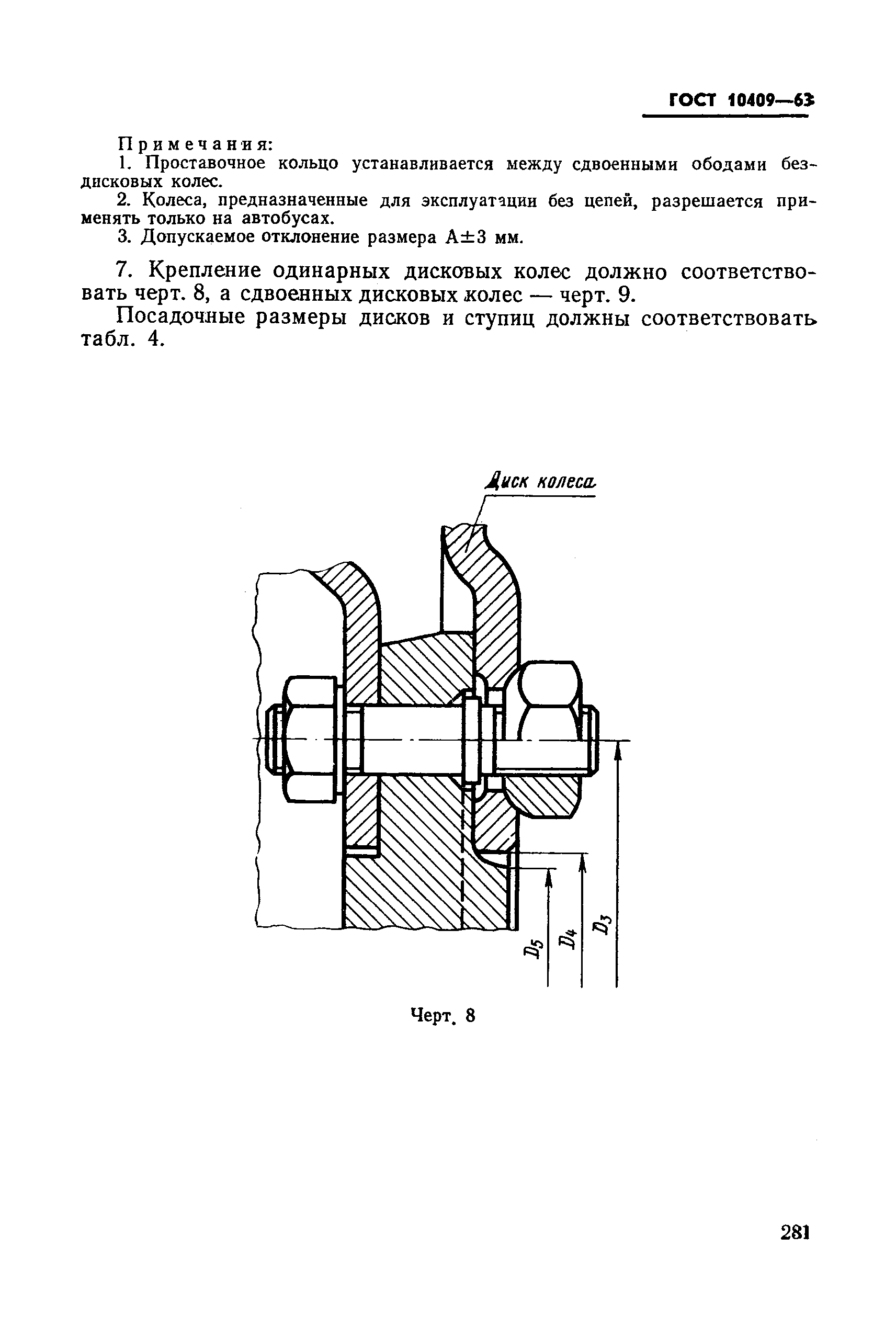 ГОСТ 10409—63

Примечания:
1. Проставочное кольцо устанавливается между сдвоенными ободами бездисковых колес.
2. Колеса, предназначенные для эксплуатации без цепей, разрешается применять только на автобусах.
3. Допускаемое отклонение размера А±3 мм.

7. Крепление одинарных дисковых колес должно соответствовать черт. 8, а сдвоенных дисковых колес — черт. 9.

Посадочные размеры дисков и ступиц должны соответствовать табл. 4.

Диск колеса

$D_5$

$D_4$

$D_3$

Черт. 8

281